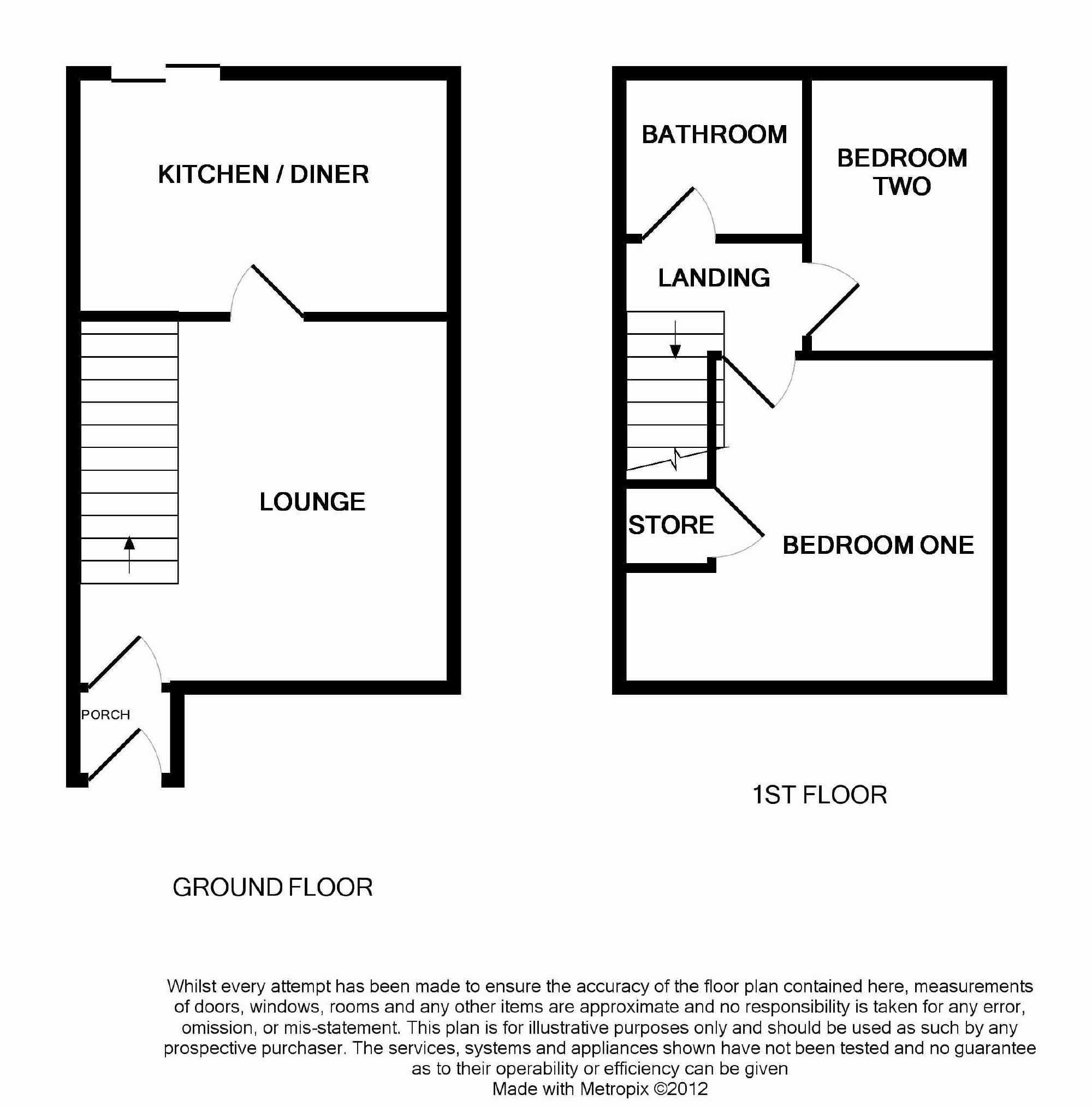 KITCHEN / DINER

LOUNGE

PORCH

GROUND FLOOR

BATHROOM

BEDROOM TWO

LANDING

STORE

BEDROOM ONE

1ST FLOOR

Whilst every attempt has been made to ensure the accuracy of the floor plan contained here, measurements of doors, windows, rooms and any other items are approximate and no responsibility is taken for any error, omission, or mis-statement. This plan is for illustrative purposes only and should be used as such by any prospective purchaser. The services, systems and appliances shown have not been tested and no guarantee as to their operability or efficiency can be given
Made with Metropix ©2012